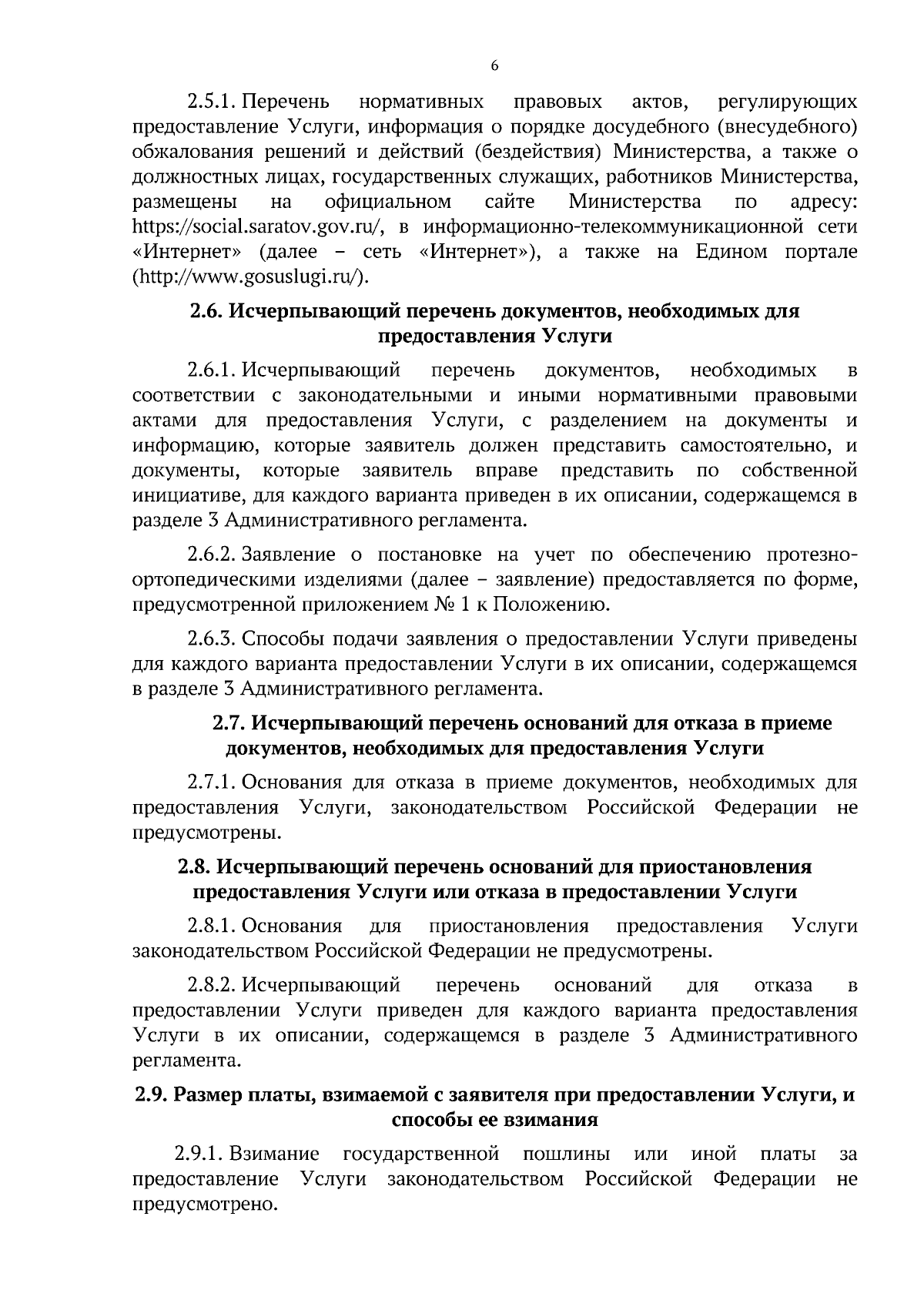 6

2.5.1. Перечень нормативных правовых актов, регулирующих предоставление Услуги, информация о порядке досудебного (внесудебного) обжалования решений и действий (бездействия) Министерства, а также о должностных лицах, государственных служащих, работников Министерства, размещены на официальном сайте Министерства по адресу: https://social.saratov.gov.ru/, в информационно-телекоммуникационной сети «Интернет» (далее – сеть «Интернет»), а также на Едином портале (http://www.gosuslugi.ru/).

2.6. Исчерпывающий перечень документов, необходимых для предоставления Услуги

2.6.1. Исчерпывающий перечень документов, необходимых в соответствии с законодательными и иными нормативными правовыми актами для предоставления Услуги, с разделением на документы и информацию, которые заявитель должен представить самостоятельно, и документы, которые заявитель вправе представить по собственной инициативе, для каждого варианта приведен в их описании, содержащемся в разделе 3 Административного регламента.

2.6.2. Заявление о постановке на учет по обеспечению протезно-ортопедическими изделиями (далее – заявление) предоставляется по форме, предусмотренной приложением № 1 к Положению.

2.6.3. Способы подачи заявления о предоставлении Услуги приведены для каждого варианта предоставлении Услуги в их описании, содержащемся в разделе 3 Административного регламента.

2.7. Исчерпывающий перечень оснований для отказа в приеме документов, необходимых для предоставления Услуги

2.7.1. Основания для отказа в приеме документов, необходимых для предоставления Услуги, законодательством Российской Федерации не предусмотрены.

2.8. Исчерпывающий перечень оснований для приостановления предоставления Услуги или отказа в предоставлении Услуги

2.8.1. Основания для приостановления предоставления Услуги законодательством Российской Федерации не предусмотрены.

2.8.2. Исчерпывающий перечень оснований для отказа в предоставлении Услуги приведен для каждого варианта предоставления Услуги в их описании, содержащемся в разделе 3 Административного регламента.

2.9. Размер платы, взимаемой с заявителя при предоставлении Услуги, и способы ее взимания

2.9.1. Взимание государственной пошлины или иной платы за предоставление Услуги законодательством Российской Федерации не предусмотрено.